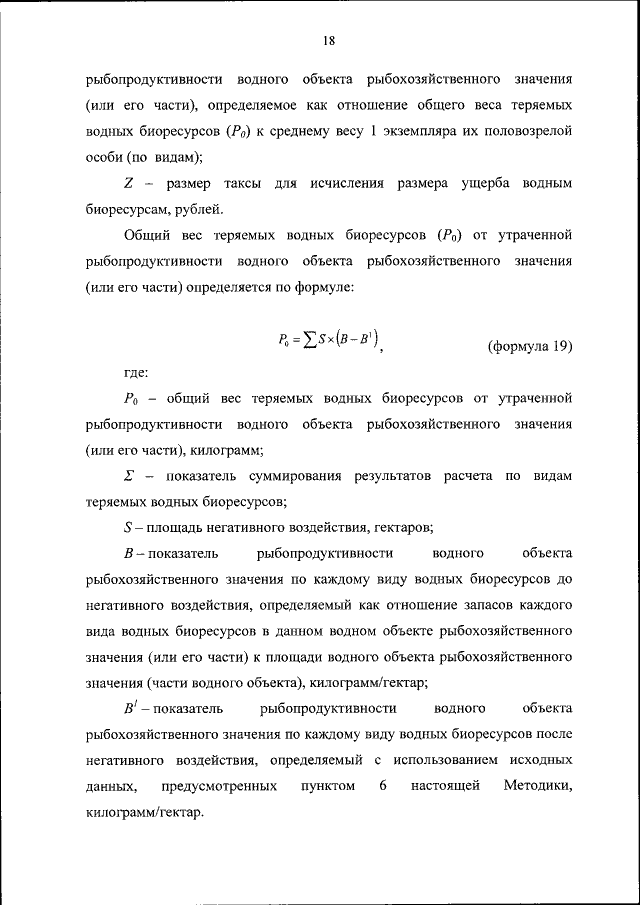 18

рыбопродуктивности водного объекта рыбохозяйственного значения (или его части), определяемое как отношение общего веса теряемых водных биоресурсов ($P_0$) к среднему весу 1 экземпляра их половозрелой особи (по видам);

$Z$ – размер таксы для исчисления размера ущерба водным биоресурсам, рублей.

Общий вес теряемых водных биоресурсов ($P_0$) от утраченной рыбопродуктивности водного объекта рыбохозяйственного значения (или его части) определяется по формуле:

$P_0 = \sum S \times (B - B^1)$, (формула 19)

где:

$P_0$ – общий вес теряемых водных биоресурсов от утраченной рыбопродуктивности водного объекта рыбохозяйственного значения (или его части), килограмм;

$\Sigma$ – показатель суммирования результатов расчета по видам теряемых водных биоресурсов;

$S$ – площадь негативного воздействия, гектаров;

$B$ – показатель рыбопродуктивности водного объекта рыбохозяйственного значения по каждому виду водных биоресурсов до негативного воздействия, определяемый как отношение запасов каждого вида водных биоресурсов в данном водном объекте рыбохозяйственного значения (или его части) к площади водного объекта рыбохозяйственного значения (части водного объекта), килограмм/гектар;

$B^1$ – показатель рыбопродуктивности водного объекта рыбохозяйственного значения по каждому виду водных биоресурсов после негативного воздействия, определяемый с использованием исходных данных, предусмотренных пунктом 6 настоящей Методики, килограмм/гектар.